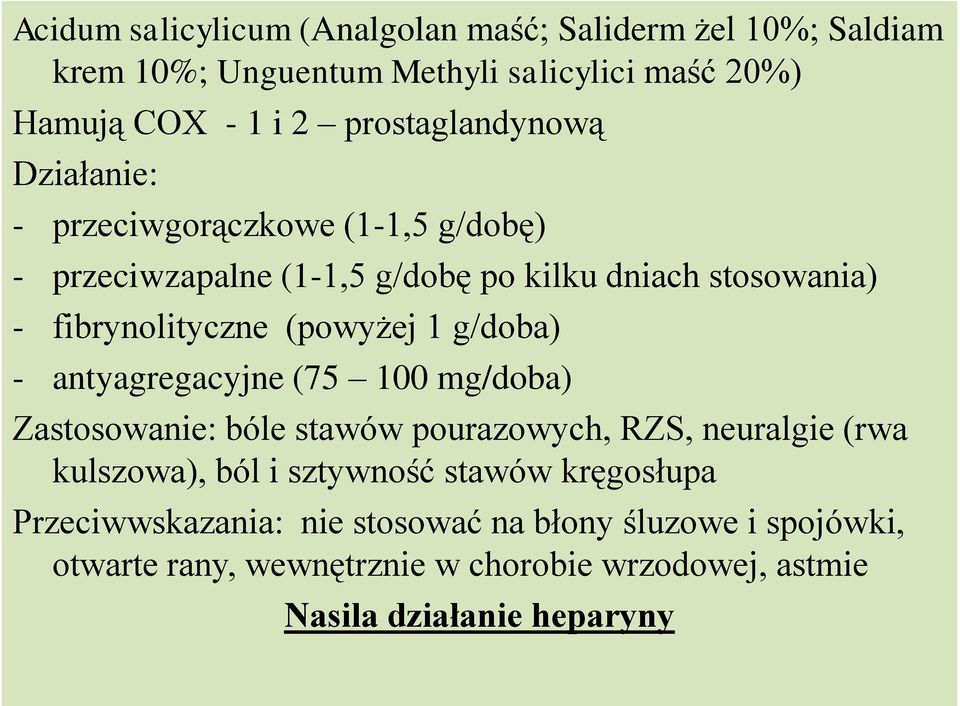 Acidum salicylicum (Analgolan maść; Saliderm żel 10%; Saldiam krem 10%; Unguentum Methyli salicylici maść 20%)

Hamują COX - 1 i 2 – prostaglandynową

Działanie:

- przeciwgorączkowe (1-1,5 g/dobę)
- przeciwzapalne (1-1,5 g/dobę po kilku dniach stosowania)
- fibrynolityczne (powyżej 1 g/doba)
- antyagregacyjne (75 – 100 mg/doba)

Zastosowanie: bóle stawów pourazowych, RZS, neuralgie (rwa kulszowa), ból i sztywność stawów kręgosłupa

Przeciwwskazania: nie stosować na błony śluzowe i spojówki, otwarte rany, wewnętrznie w chorobie wrzodowej, astmie

Nasila działanie heparyny